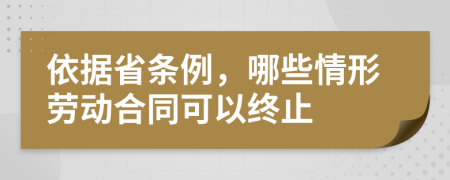 依据省条例，哪些情形劳动合同可以终止